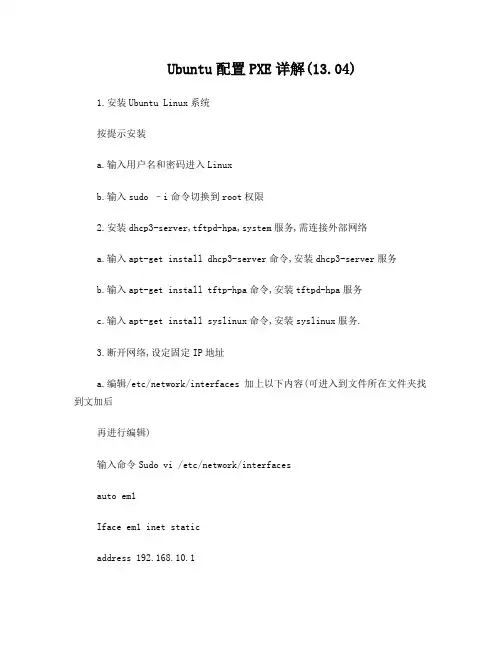 Ubuntu 配置 PXE 详解(13.04)

1.安装 Ubuntu Linux 系统

按提示安装

a.输入用户名和密码进入 Linux

b.输入 sudo –i 命令切换到 root 权限

2.安装 dhcp3-server,tftpd-hpa,system 服务,需连接外部网络

a.输入 apt-get install dhcp3-server 命令,安装 dhcp3-server 服务

b.输入 apt-get install tftp-hpa 命令,安装 tftpd-hpa 服务

c.输入 apt-get install syslinux 命令,安装 syslinux 服务.

3.断开网络,设定固定 IP 地址

a.编辑/etc/network/interfaces 加上以下内容(可进入到文件所在文件夹找到文加后

再进行编辑)

输入命令 Sudo vi /etc/network/interfaces

auto em1

Iface em1 inet static

address 192.168.10.1